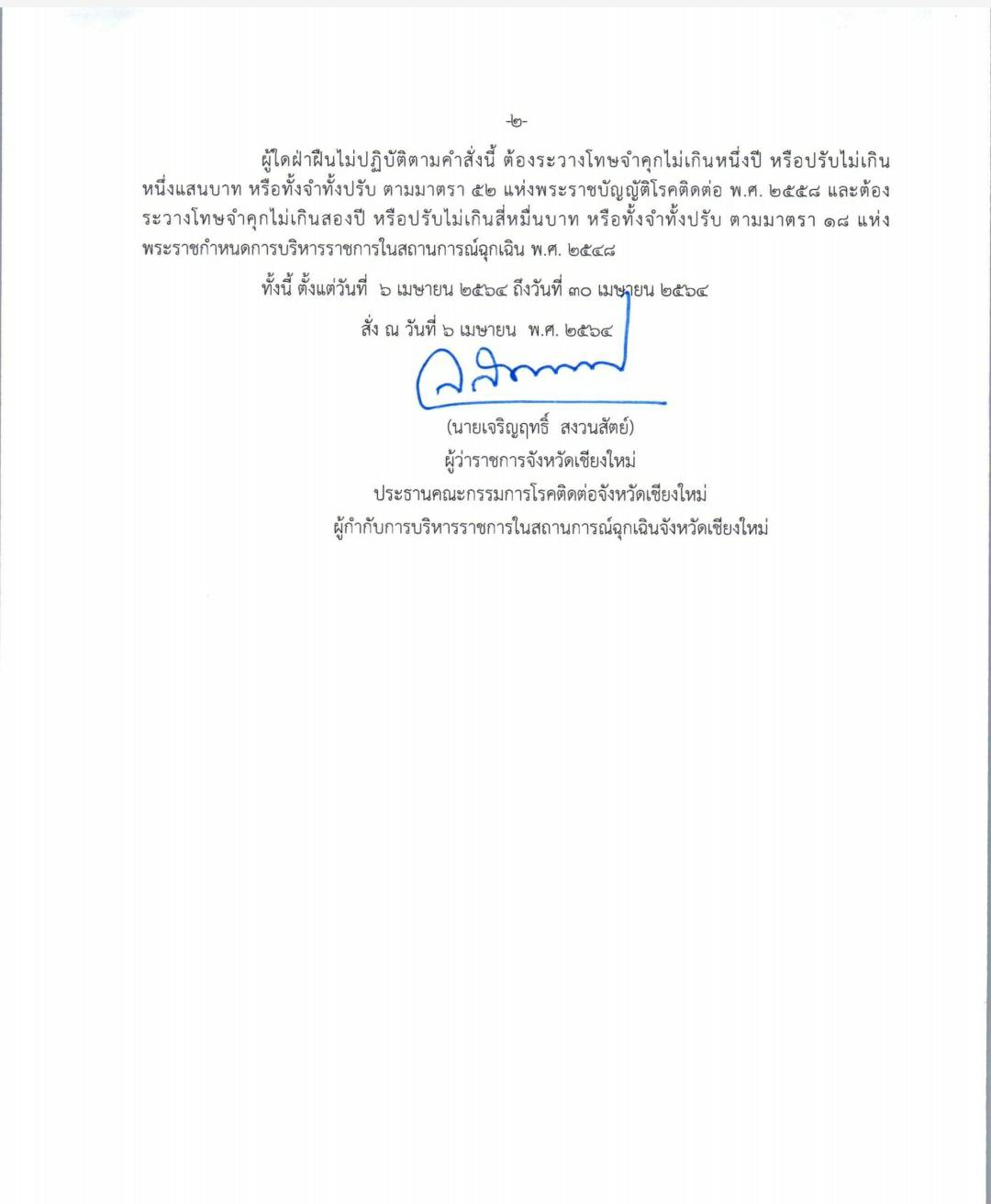 -๒-

ผู้ใดฝ่าฝืนไม่ปฏิบัติตามคำสั่งนี้ ต้องระวางโทษจำคุกไม่เกินหนึ่งปี หรือปรับไม่เกินหนึ่งแสนบาท หรือทั้งจำทั้งปรับ ตามมาตรา ๕๒ แห่งพระราชบัญญัติโรคติดต่อ พ.ศ. ๒๕๕๘ และต้องระวางโทษจำคุกไม่เกินสองปี หรือปรับไม่เกินสี่หมื่นบาท หรือทั้งจำทั้งปรับ ตามมาตรา ๑๘ แห่งพระราชกำหนดการบริหารราชการในสถานการณ์ฉุกเฉิน พ.ศ. ๒๕๔๘

ทั้งนี้ ตั้งแต่วันที่ ๖ เมษายน ๒๕๖๔ ถึงวันที่ ๓๐ เมษายน ๒๕๖๔

สั่ง ณ วันที่ ๖ เมษายน พ.ศ. ๒๕๖๔

(นายเจริญฤทธิ์ สงวนสัตย์)
ผู้ว่าราชการจังหวัดเชียงใหม่
ประธานคณะกรรมการโรคติดต่อจังหวัดเชียงใหม่
ผู้กำกับการบริหารราชการในสถานการณ์ฉุกเฉินจังหวัดเชียงใหม่